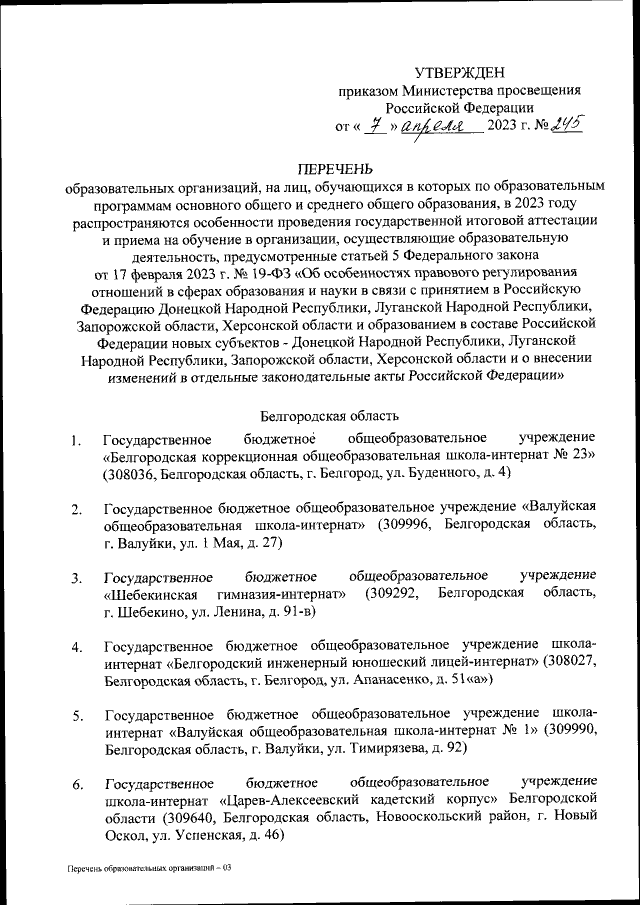 УТВЕРЖДЕН
приказом Министерства просвещения Российской Федерации
от « 7 » апреля 2023 г. № 245

ПЕРЕЧЕНЬ
образовательных организаций, на лиц, обучающихся в которых по образовательным программам основного общего и среднего общего образования, в 2023 году распространяются особенности проведения государственной итоговой аттестации и приема на обучение в организации, осуществляющие образовательную деятельность, предусмотренные статьей 5 Федерального закона от 17 февраля 2023 г. № 19-ФЗ «Об особенностях правового регулирования отношений в сферах образования и науки в связи с принятием в Российскую Федерацию Донецкой Народной Республики, Луганской Народной Республики, Запорожской области, Херсонской области и образованием в составе Российской Федерации новых субъектов - Донецкой Народной Республики, Луганской Народной Республики, Запорожской области, Херсонской области и о внесении изменений в отдельные законодательные акты Российской Федерации»

Белгородская область

1. Государственное бюджетное общеобразовательное учреждение «Белгородская коррекционная общеобразовательная школа-интернат № 23» (308036, Белгородская область, г. Белгород, ул. Буденного, д. 4)

2. Государственное бюджетное общеобразовательное учреждение «Валуйская общеобразовательная школа-интернат» (309996, Белгородская область, г. Валуйки, ул. 1 Мая, д. 27)

3. Государственное бюджетное общеобразовательное учреждение «Шебекинская гимназия-интернат» (309292, Белгородская область, г. Шебекино, ул. Ленина, д. 91-в)

4. Государственное бюджетное общеобразовательное учреждение школа-интернат «Белгородский инженерный юношеский лицей-интернат» (308027, Белгородская область, г. Белгород, ул. Апанасенко, д. 51«а»)

5. Государственное бюджетное общеобразовательное учреждение школа-интернат «Валуйская общеобразовательная школа-интернат № 1» (309990, Белгородская область, г. Валуйки, ул. Тимирязева, д. 92)

6. Государственное бюджетное общеобразовательное учреждение школа-интернат «Царев-Алексеевский кадетский корпус» Белгородской области (309640, Белгородская область, Новооскольский район, г. Новый Оскол, ул. Успенская, д. 46)

Перечень образовательных организаций – 03